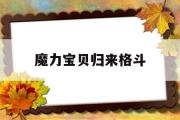 魔力宝贝归来格斗